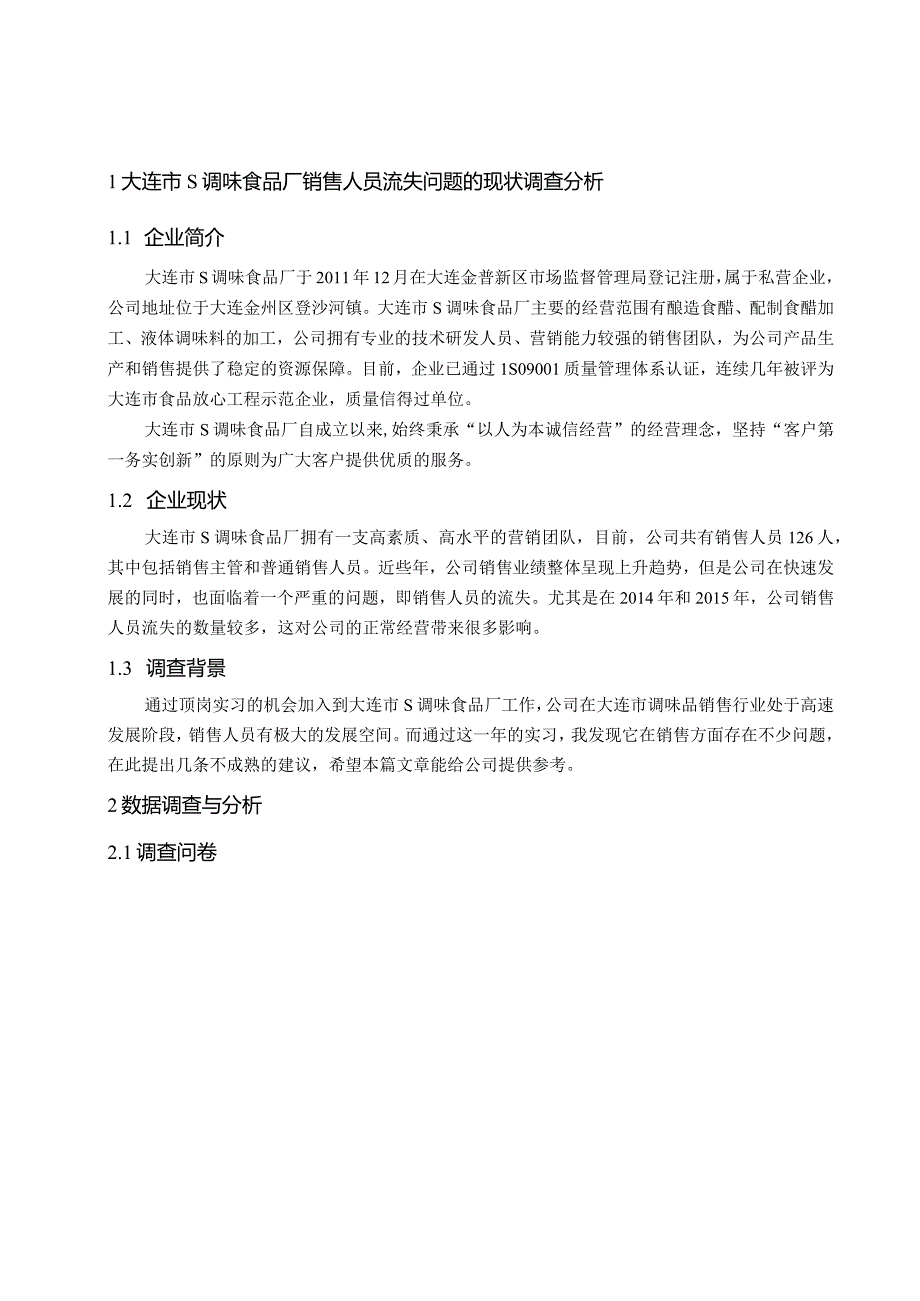 1 大连市 S 调味食品厂销售人员流失问题的现状调查分析

1.1 企业简介

大连市 S 调味食品厂于 2011 年 12 月在大连金普新区市场监督管理局登记注册，属于私营企业，公司地址位于大连金州区登沙河镇。大连市 S 调味食品厂主要的经营范围有酿造食醋、配制食醋加工、液体调味料的加工，公司拥有专业的技术研发人员、营销能力较强的销售团队，为公司产品生产和销售提供了稳定的资源保障。目前，企业已通过 1S09001 质量管理体系认证，连续几年被评为大连市食品放心工程示范企业，质量信得过单位。

大连市 S 调味食品厂自成立以来，始终秉承“以人为本诚信经营”的经营理念，坚持“客户第一务实创新”的原则为广大客户提供优质的服务。

1.2 企业现状

大连市 S 调味食品厂拥有一支高素质、高水平的营销团队，目前，公司共有销售人员 126 人，其中包括销售主管和普通销售人员。近些年，公司销售业绩整体呈现上升趋势，但是公司在快速发展的同时，也面临着一个严重的问题，即销售人员的流失。尤其是在 2014 年和 2015 年，公司销售人员流失的数量较多，这对公司的正常经营带来很多影响。

1.3 调查背景

通过顶岗实习的机会加入到大连市 S 调味食品厂工作，公司在大连市调味品销售行业处于高速发展阶段，销售人员有极大的发展空间。而通过这一年的实习，我发现它在销售方面存在不少问题，在此提出几条不成熟的建议，希望本篇文章能给公司提供参考。

2 数据调查与分析

2.1 调查问卷